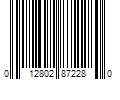 0 12802 87228 0